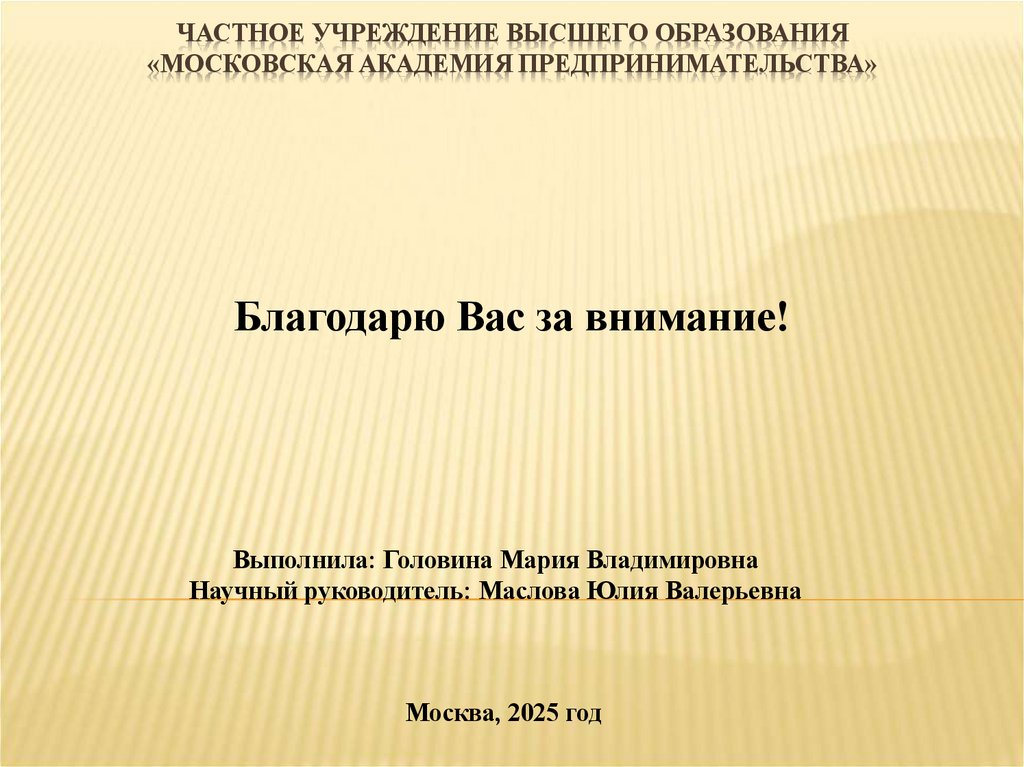 ЧАСТНОЕ УЧРЕЖДЕНИЕ ВЫСШЕГО ОБРАЗОВАНИЯ
«МОСКОВСКАЯ АКАДЕМИЯ ПРЕДПРИНИМАТЕЛЬСТВА»

Благодарю Вас за внимание!

Выполнила: Головина Мария Владимировна
Научный руководитель: Маслова Юлия Валерьевна

Москва, 2025 год